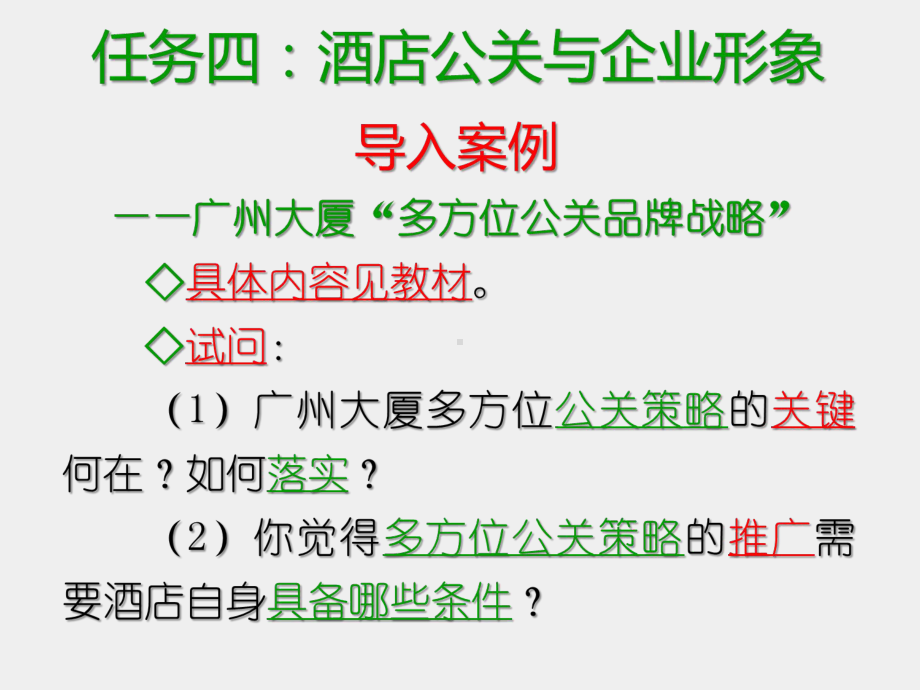 任务四：酒店公关与企业形象

导入案例

——广州大厦“多方位公关品牌战略”

◇具体内容见教材。

◇试问：

（1）广州大厦多方位公关策略的关键何在？如何落实？

（2）你觉得多方位公关策略的推广需要酒店自身具备哪些条件？